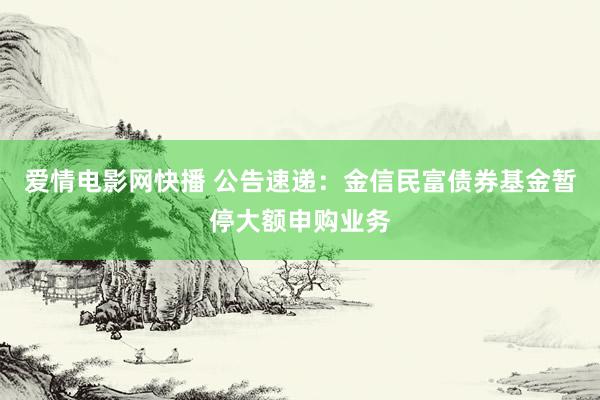 爱情电影网快播 公告速递：金信民富债券基金暂停大额申购业务